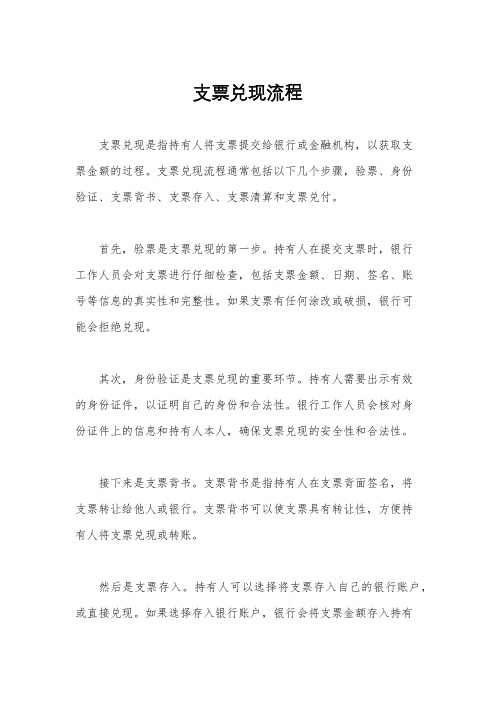 支票兑现流程

支票兑现是指持有人将支票提交给银行或金融机构，以获取支票金额的过程。支票兑现流程通常包括以下几个步骤，验票、身份验证、支票背书、支票存入、支票清算和支票兑付。

首先，验票是支票兑现的第一步。持有人在提交支票时，银行工作人员会对支票进行仔细检查，包括支票金额、日期、签名、账号等信息的真实性和完整性。如果支票有任何涂改或破损，银行可能会拒绝兑现。

其次，身份验证是支票兑现的重要环节。持有人需要出示有效的身份证件，以证明自己的身份和合法性。银行工作人员会核对身份证件上的信息和持有人本人，确保支票兑现的安全性和合法性。

接下来是支票背书。支票背书是指持有人在支票背面签名，将支票转让给他人或银行。支票背书可以使支票具有转让性，方便持有人将支票兑现或转账。

然后是支票存入。持有人可以选择将支票存入自己的银行账户，或直接兑现。如果选择存入银行账户，银行会将支票金额存入持有